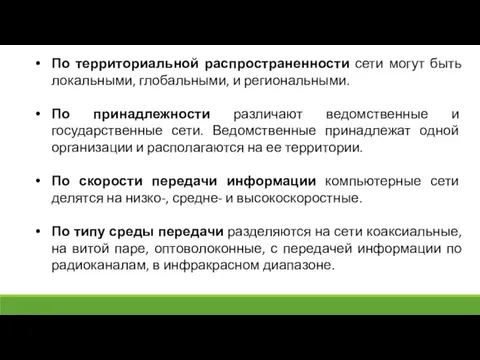 • **По территориальной распространенности** сети могут быть локальными, глобальными, и региональными.

• **По принадлежности** различают ведомственные и государственные сети. Ведомственные принадлежат одной организации и располагаются на ее территории.

• **По скорости передачи информации** компьютерные сети делятся на низко-, средне- и высокоскоростные.

• **По типу среды передачи** разделяются на сети коаксиальные, на витой паре, оптоволоконные, с передачей информации по радиоканалам, в инфракрасном диапазоне.